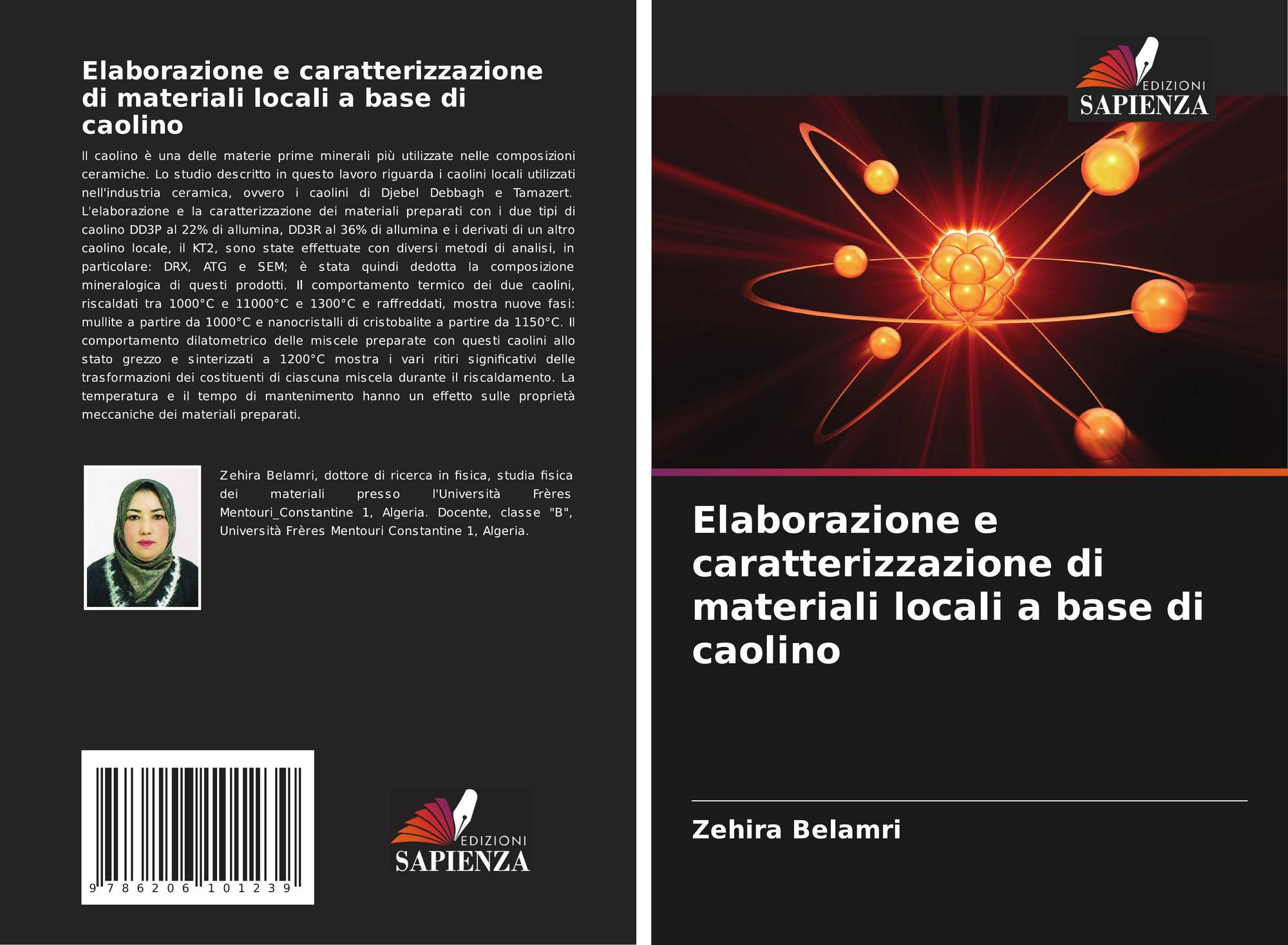 Elaborazione e caratterizzazione di materiali locali a base di caolino

Il caolino è una delle materie prime minerali più utilizzate nelle composizioni ceramiche. Lo studio descritto in questo lavoro riguarda i caolini locali utilizzati nell'industria ceramica, ovvero i caolini di Djebel Debbagh e Tamazert. L'elaborazione e la caratterizzazione dei materiali preparati con i due tipi di caolino DD3P al 22% di allumina, DD3R al 36% di allumina e i derivati di un altro caolino locale, il KT2, sono state effettuate con diversi metodi di analisi, in particolare: DRX, ATG e SEM; è stata quindi dedotta la composizione mineralogica di questi prodotti. Il comportamento termico dei due caolini, riscaldati tra 1000°C e 11000°C e 1300°C e raffreddati, mostra nuove fasi: mullite a partire da 1000°C e nanocristalli di cristobalite a partire da 1150°C. Il comportamento dilatometrico delle miscele preparate con questi caolini allo stato grezzo e sinterizzati a 1200°C mostra i vari ritiri significativi delle trasformazioni dei costituenti di ciascuna miscela durante il riscaldamento. La temperatura e il tempo di mantenimento hanno un effetto sulle proprietà meccaniche dei materiali preparati.

Zehira Belamri, dottore di ricerca in fisica, studia fisica dei materiali presso l'Università Frères Mentouri_Constantine 1, Algeria. Docente, classe "B", Università Frères Mentouri Constantine 1, Algeria.

9 786206 101239

EDIZIONI
SAPIENZA

EDIZIONI
SAPIENZA

Elaborazione e caratterizzazione di materiali locali a base di caolino

Zehira Belamri